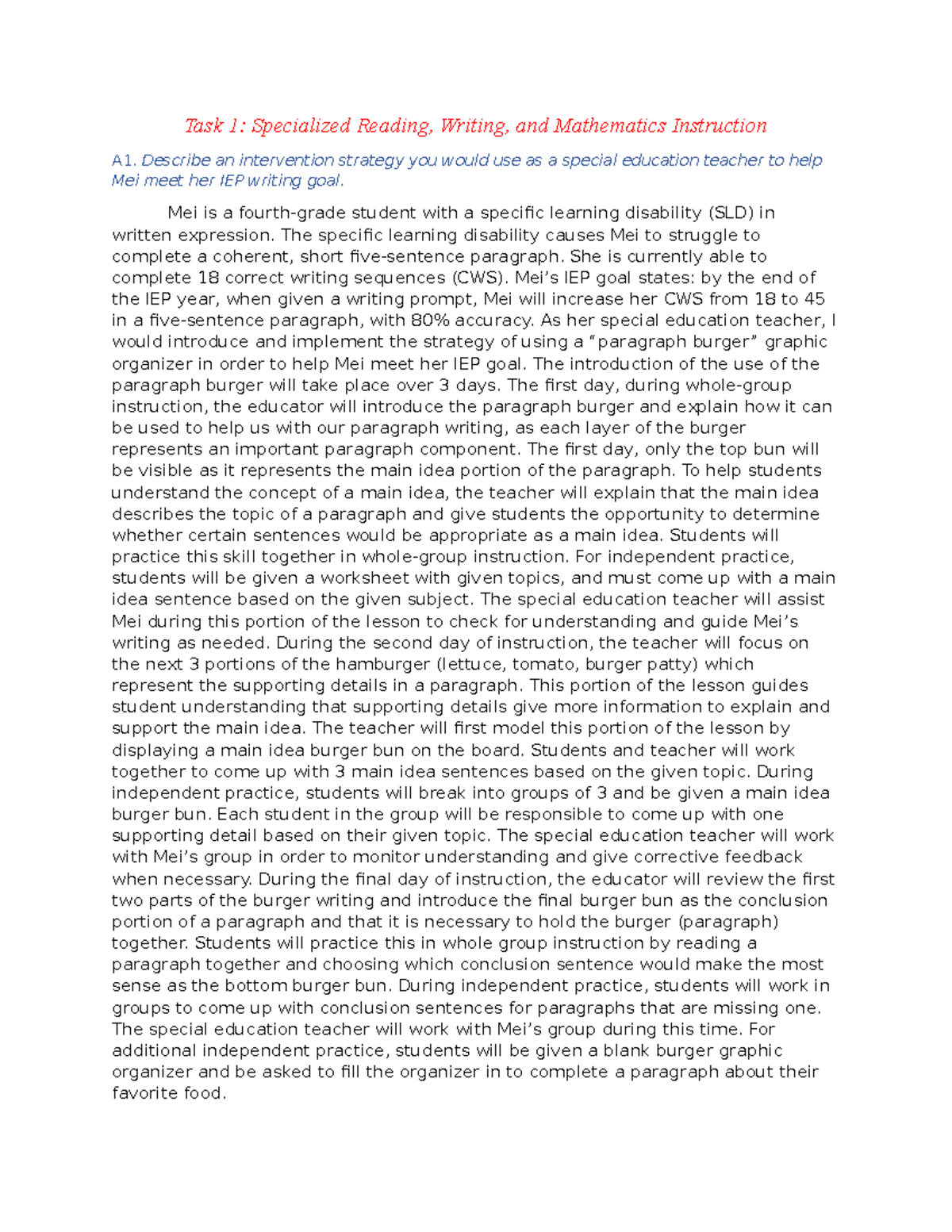 Task 1: Specialized Reading, Writing, and Mathematics Instruction

A1. Describe an intervention strategy you would use as a special education teacher to help Mei meet her IEP writing goal.

Mei is a fourth-grade student with a specific learning disability (SLD) in written expression. The specific learning disability causes Mei to struggle to complete a coherent, short five-sentence paragraph. She is currently able to complete 18 correct writing sequences (CWS). Mei's IEP goal states: by the end of the IEP year, when given a writing prompt, Mei will increase her CWS from 18 to 45 in a five-sentence paragraph, with 80% accuracy. As her special education teacher, I would introduce and implement the strategy of using a "paragraph burger" graphic organizer in order to help Mei meet her IEP goal. The introduction of the use of the paragraph burger will take place over 3 days. The first day, during whole-group instruction, the educator will introduce the paragraph burger and explain how it can be used to help us with our paragraph writing, as each layer of the burger represents an important paragraph component. The first day, only the top bun will be visible as it represents the main idea portion of the paragraph. To help students understand the concept of a main idea, the teacher will explain that the main idea describes the topic of a paragraph and give students the opportunity to determine whether certain sentences would be appropriate as a main idea. Students will practice this skill together in whole-group instruction. For independent practice, students will be given a worksheet with given topics, and must come up with a main idea sentence based on the given subject. The special education teacher will assist Mei during this portion of the lesson to check for understanding and guide Mei's writing as needed. During the second day of instruction, the teacher will focus on the next 3 portions of the hamburger (lettuce, tomato, burger patty) which represent the supporting details in a paragraph. This portion of the lesson guides student understanding that supporting details give more information to explain and support the main idea. The teacher will first model this portion of the lesson by displaying a main idea burger bun on the board. Students and teacher will work together to come up with 3 main idea sentences based on the given topic. During independent practice, students will break into groups of 3 and be given a main idea burger bun. Each student in the group will be responsible to come up with one supporting detail based on their given topic. The special education teacher will work with Mei's group in order to monitor understanding and give corrective feedback when necessary. During the final day of instruction, the educator will review the first two parts of the burger writing and introduce the final burger bun as the conclusion portion of a paragraph and that it is necessary to hold the burger (paragraph) together. Students will practice this in whole group instruction by reading a paragraph together and choosing which conclusion sentence would make the most sense as the bottom burger bun. During independent practice, students will work in groups to come up with conclusion sentences for paragraphs that are missing one. The special education teacher will work with Mei's group during this time. For additional independent practice, students will be given a blank burger graphic organizer and be asked to fill the organizer in to complete a paragraph about their favorite food.